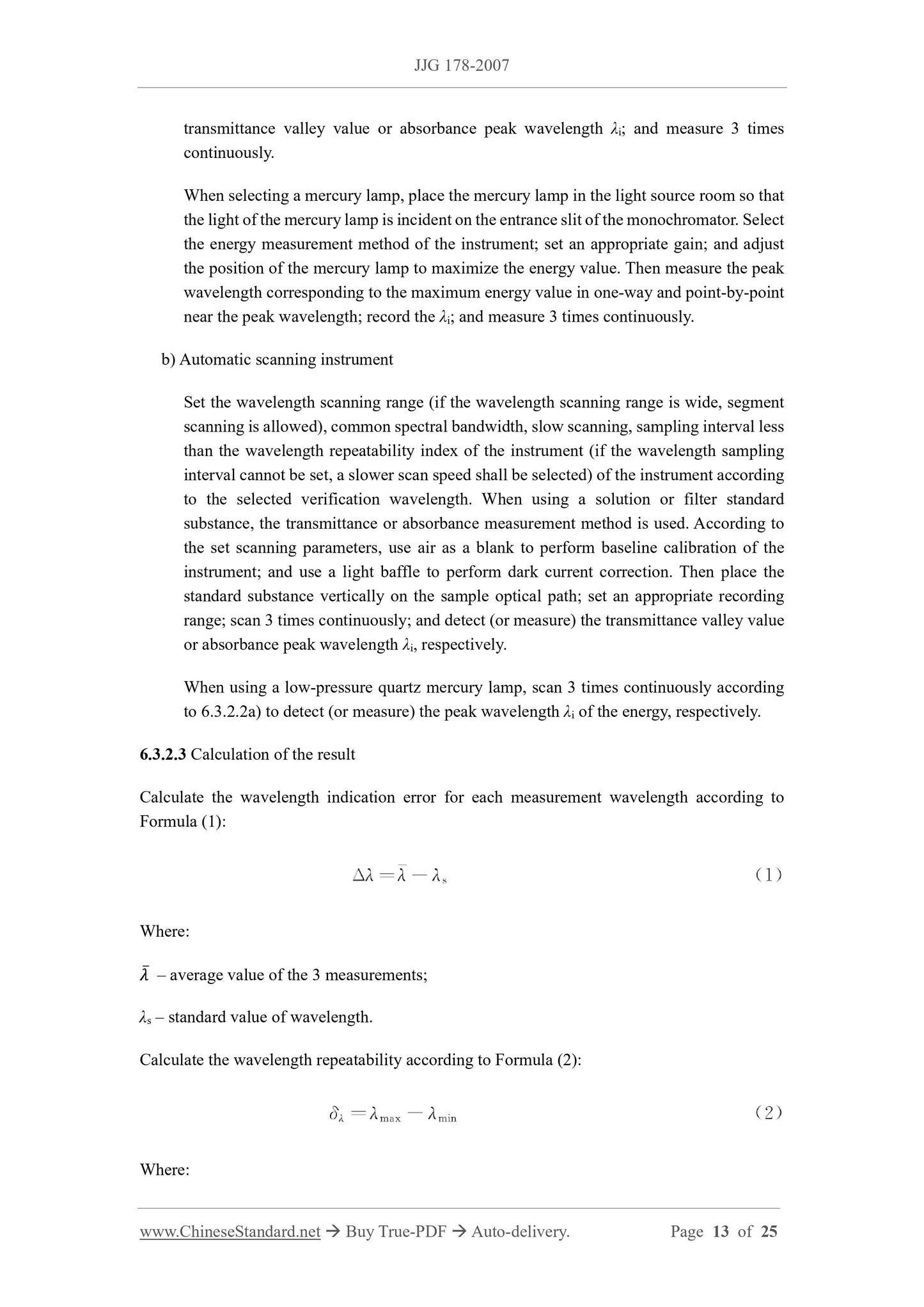 JJG 178-2007

transmittance valley value or absorbance peak wavelength $\lambda_i$; and measure 3 times continuously.

When selecting a mercury lamp, place the mercury lamp in the light source room so that the light of the mercury lamp is incident on the entrance slit of the monochromator. Select the energy measurement method of the instrument; set an appropriate gain; and adjust the position of the mercury lamp to maximize the energy value. Then measure the peak wavelength corresponding to the maximum energy value in one-way and point-by-point near the peak wavelength; record the $\lambda_i$; and measure 3 times continuously.

b) Automatic scanning instrument

Set the wavelength scanning range (if the wavelength scanning range is wide, segment scanning is allowed), common spectral bandwidth, slow scanning, sampling interval less than the wavelength repeatability index of the instrument (if the wavelength sampling interval cannot be set, a slower scan speed shall be selected) of the instrument according to the selected verification wavelength. When using a solution or filter standard substance, the transmittance or absorbance measurement method is used. According to the set scanning parameters, use air as a blank to perform baseline calibration of the instrument; and use a light baffle to perform dark current correction. Then place the standard substance vertically on the sample optical path; set an appropriate recording range; scan 3 times continuously; and detect (or measure) the transmittance valley value or absorbance peak wavelength $\lambda_i$, respectively.

When using a low-pressure quartz mercury lamp, scan 3 times continuously according to 6.3.2.2a) to detect (or measure) the peak wavelength $\lambda_i$ of the energy, respectively.

6.3.2.3 Calculation of the result

Calculate the wavelength indication error for each measurement wavelength according to Formula (1):

$\Delta\lambda = \bar{\lambda} - \lambda_s$ (1)

Where:

$\bar{\lambda}$ – average value of the 3 measurements;

$\lambda_s$ – standard value of wavelength.

Calculate the wavelength repeatability according to Formula (2):

$\delta_\lambda = \lambda_{max} - \lambda_{min}$ (2)

Where:

www.ChineseStandard.net → Buy True-PDF → Auto-delivery. Page 13 of 25